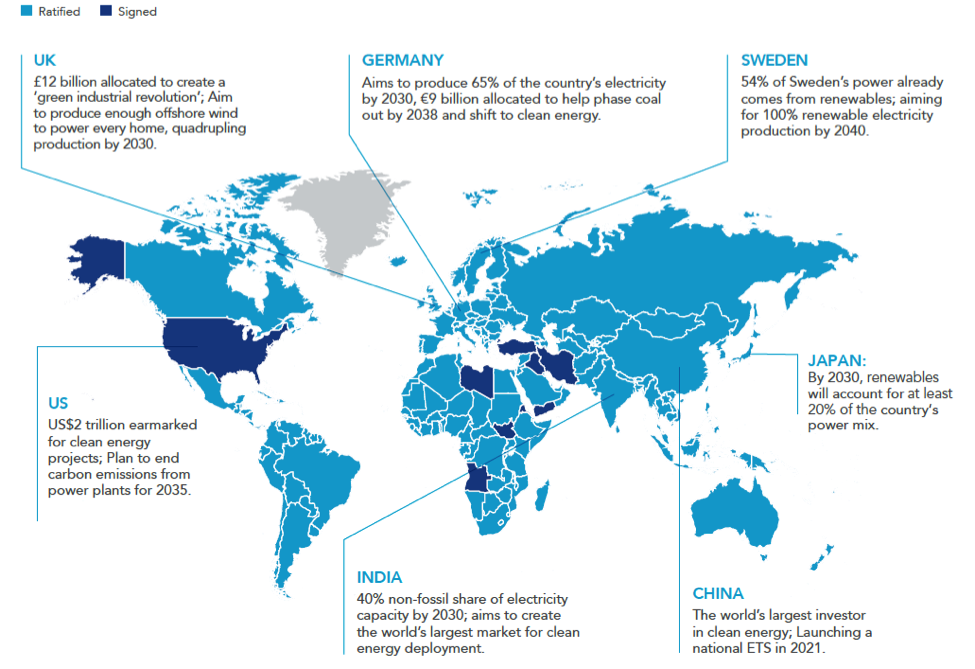 Ratified Signed

UK
£12 billion allocated to create a 'green industrial revolution'; Aim to produce enough offshore wind to power every home, quadrupling production by 2030.

GERMANY
Aims to produce 65% of the country's electricity by 2030, €9 billion allocated to help phase coal out by 2038 and shift to clean energy.

SWEDEN
54% of Sweden's power already comes from renewables; aiming for 100% renewable electricity production by 2040.

US
US$2 trillion earmarked for clean energy projects; Plan to end carbon emissions from power plants for 2035.

JAPAN:
By 2030, renewables will account for at least 20% of the country's power mix.

INDIA
40% non-fossil share of electricity capacity by 2030; aims to create the world's largest market for clean energy deployment.

CHINA
The world's largest investor in clean energy; Launching a national ETS in 2021.